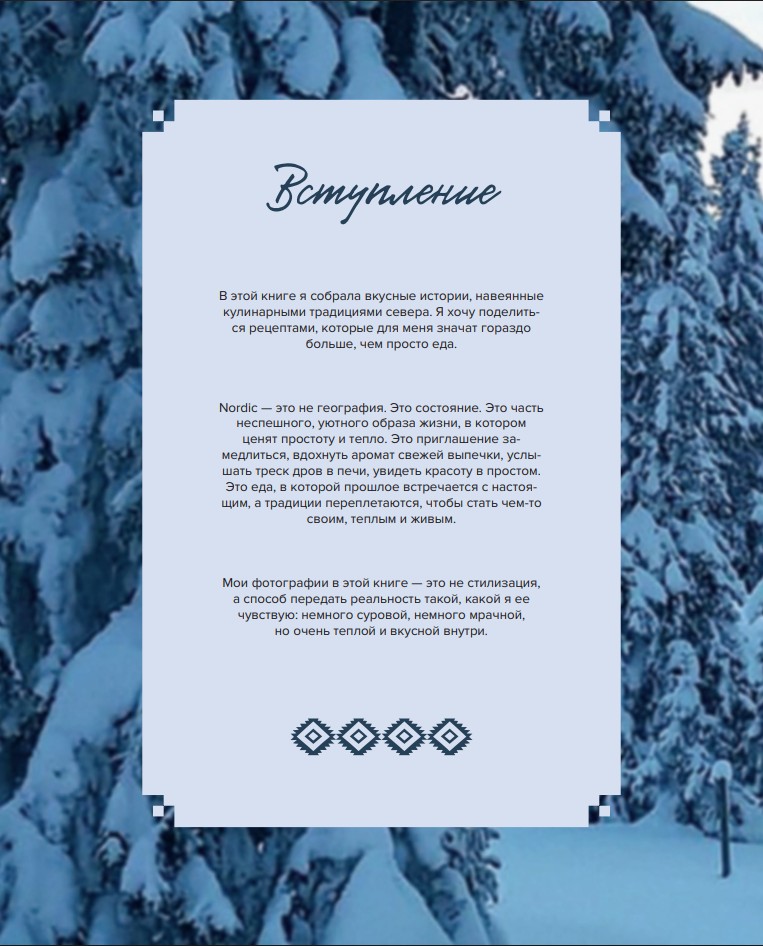 Вступление

В этой книге я собрала вкусные истории, навеянные кулинарными традициями севера. Я хочу поделиться рецептами, которые для меня значат гораздо больше, чем просто еда.

Nordic — это не география. Это состояние. Это часть неспешного, уютного образа жизни, в котором ценят простоту и тепло. Это приглашение замедлиться, вдохнуть аромат свежей выпечки, услышать треск дров в печи, увидеть красоту в простом. Это еда, в которой прошлое встречается с настоящим, а традиции переплетаются, чтобы стать чем-то своим, теплым и живым.

Мои фотографии в этой книге — это не стилизация, а способ передать реальность такой, какой я ее чувствую: немного суровой, немного мрачной, но очень теплой и вкусной внутри.